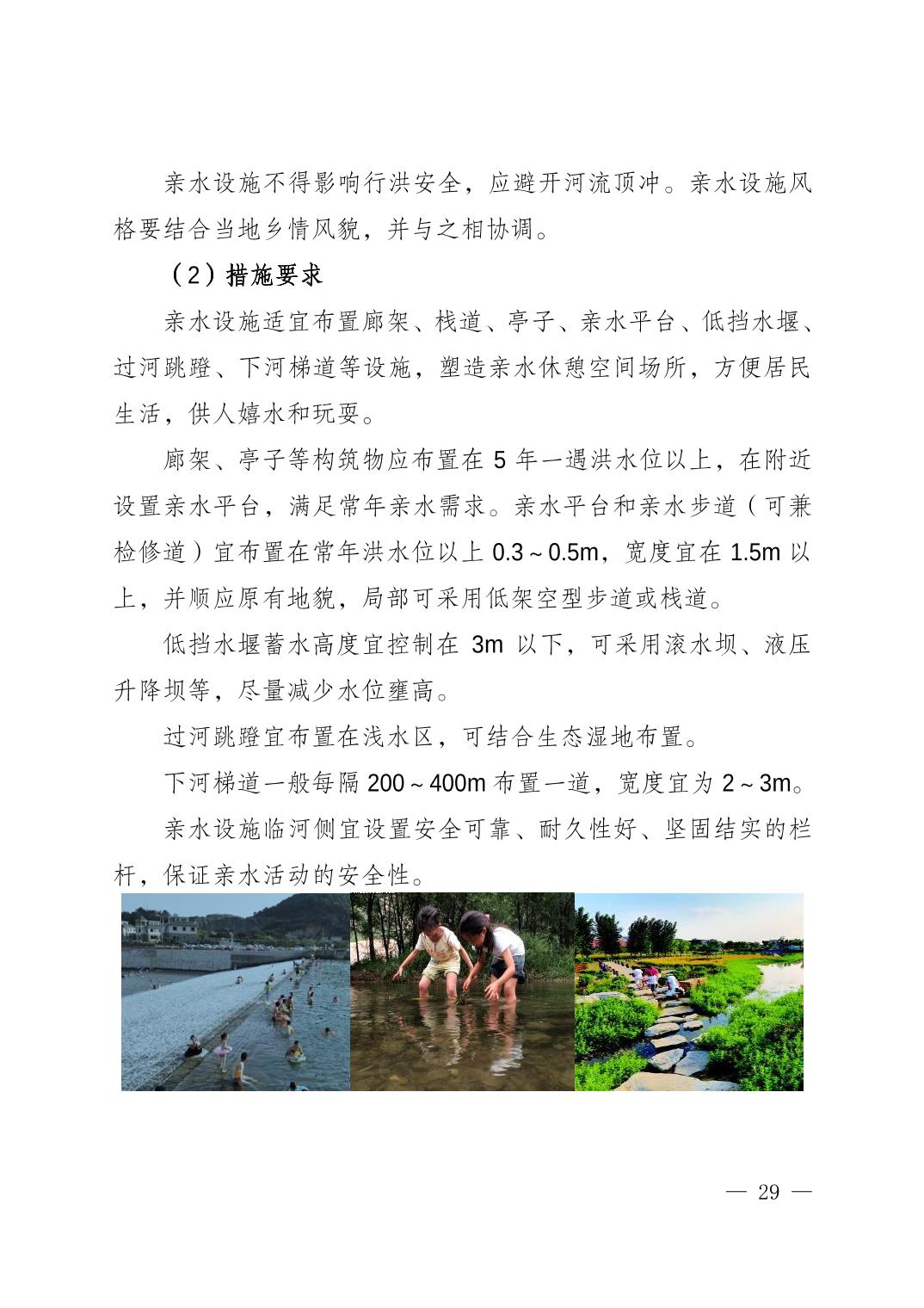 亲水设施不得影响行洪安全，应避开河流顶冲。亲水设施风格要结合当地乡情风貌，并与之相协调。

（2）措施要求

亲水设施适宜布置廊架、栈道、亭子、亲水平台、低挡水堰、过河跳蹬、下河梯道等设施，塑造亲水休憩空间场所，方便居民生活，供人嬉水和玩耍。

廊架、亭子等构筑物应布置在 5 年一遇洪水位以上，在附近设置亲水平台，满足常年亲水需求。亲水平台和亲水步道（可兼检修道）宜布置在常年洪水位以上 0.3～0.5m，宽度宜在 1.5m 以上，并顺应原有地貌，局部可采用低架空型步道或栈道。

低挡水堰蓄水高度宜控制在 3m 以下，可采用滚水坝、液压升降坝等，尽量减少水位壅高。

过河跳蹬宜布置在浅水区，可结合生态湿地布置。

下河梯道一般每隔 200～400m 布置一道，宽度宜为 2～3m。

亲水设施临河侧宜设置安全可靠、耐久性好、坚固结实的栏杆，保证亲水活动的安全性。

— 29 —